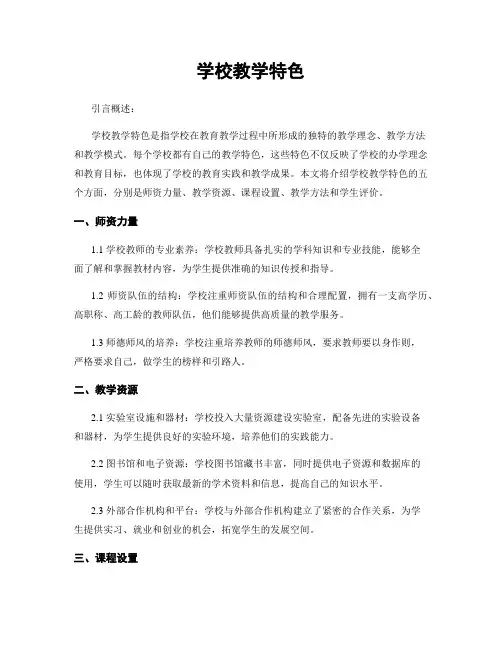 学校教学特色

引言概述：

学校教学特色是指学校在教育教学过程中所形成的独特的教学理念、教学方法和教学模式。每个学校都有自己的教学特色，这些特色不仅反映了学校的办学理念和教育目标，也体现了学校的教育实践和教学成果。本文将介绍学校教学特色的五个方面，分别是师资力量、教学资源、课程设置、教学方法和学生评价。

一、师资力量

1.1 学校教师的专业素养：学校教师具备扎实的学科知识和专业技能，能够全面了解和掌握教材内容，为学生提供准确的知识传授和指导。

1.2 师资队伍的结构：学校注重师资队伍的结构和合理配置，拥有一支高学历、高职称、高工龄的教师队伍，他们能够提供高质量的教学服务。

1.3 师德师风的培养：学校注重培养教师的师德师风，要求教师要以身作则，严格要求自己，做学生的榜样和引路人。

二、教学资源

2.1 实验室设施和器材：学校投入大量资源建设实验室，配备先进的实验设备和器材，为学生提供良好的实验环境，培养他们的实践能力。

2.2 图书馆和电子资源：学校图书馆藏书丰富，同时提供电子资源和数据库的使用，学生可以随时获取最新的学术资料和信息，提高自己的知识水平。

2.3 外部合作机构和平台：学校与外部合作机构建立了紧密的合作关系，为学生提供实习、就业和创业的机会，拓宽学生的发展空间。

三、课程设置